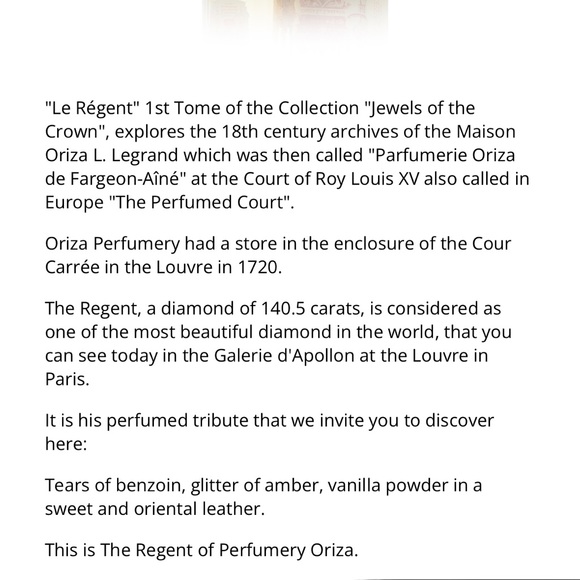 "Le Régent" 1st Tome of the Collection "Jewels of the Crown", explores the 18th century archives of the Maison Oriza L. Legrand which was then called "Parfumerie Oriza de Fargeon-Aîné" at the Court of Roy Louis XV also called in Europe "The Perfumed Court".

Oriza Perfumery had a store in the enclosure of the Cour Carrée in the Louvre in 1720.

The Regent, a diamond of 140.5 carats, is considered as one of the most beautiful diamond in the world, that you can see today in the Galerie d'Apollon at the Louvre in Paris.

It is his perfumed tribute that we invite you to discover here:

Tears of benzoin, glitter of amber, vanilla powder in a sweet and oriental leather.

This is The Regent of Perfumery Oriza.